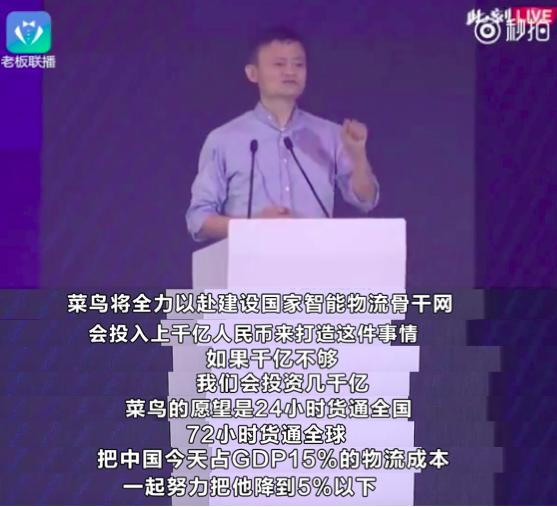 老板联播

此刻 LIVE 秒拍

菜鸟将全力以赴建设国家智能物流骨干网
会投入上千亿人民币来打造这件事情
如果千亿不够
我们会投资几千亿
菜鸟的愿望是24小时货通全国
72小时货通全球
把中国今天占GDP15%的物流成本
一起努力把他降到5%以下